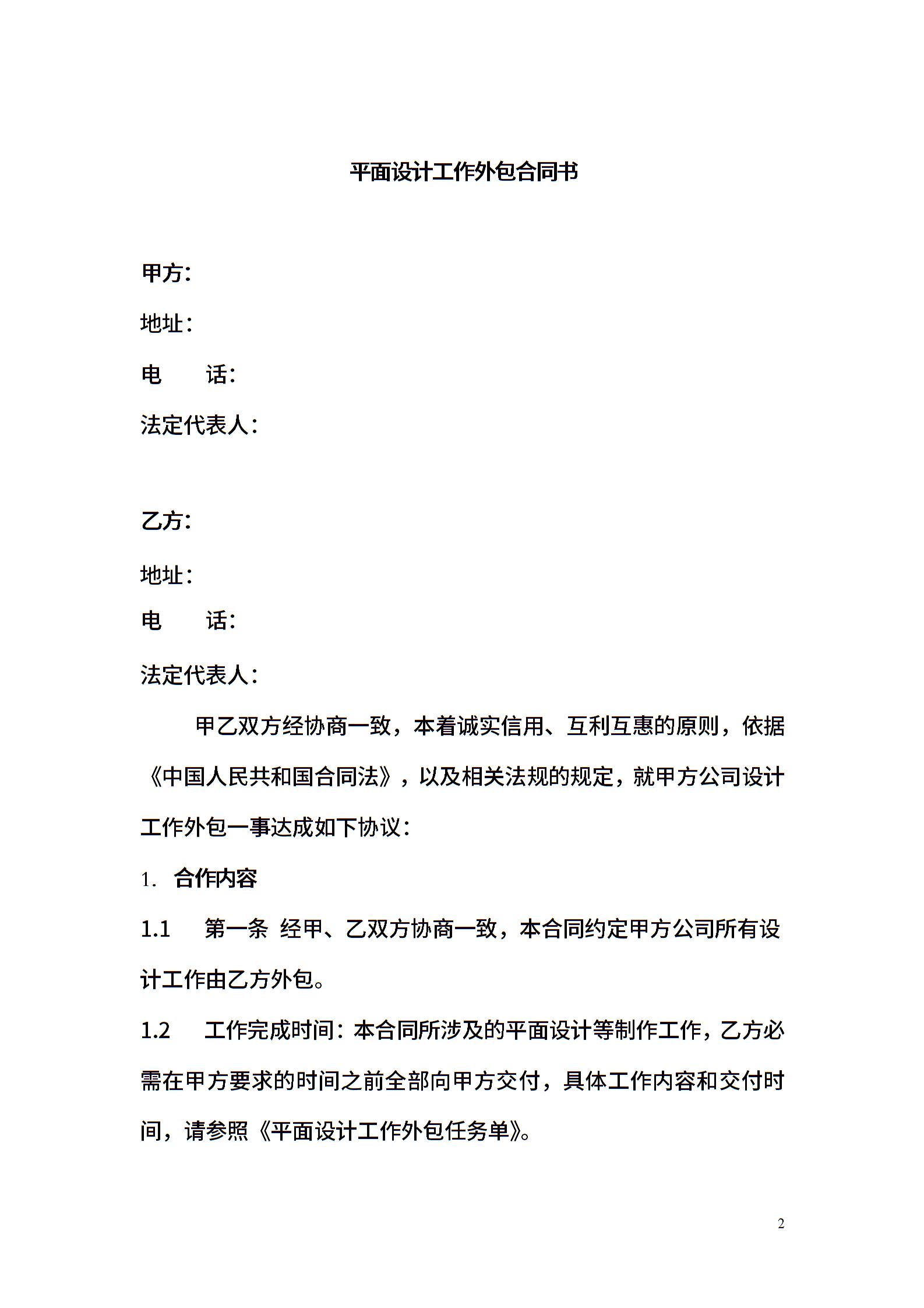 平面设计工作外包合同书

甲方：

地址：

电　　话：

法定代表人：

乙方：

地址：

电　　话：

法定代表人：

甲乙双方经协商一致，本着诚实信用、互利互惠的原则，依据《中国人民共和国合同法》，以及相关法规的规定，就甲方公司设计工作外包一事达成如下协议：

1. 合作内容

1.1　第一条 经甲、乙双方协商一致，本合同约定甲方公司所有设计工作由乙方外包。

1.2　工作完成时间：本合同所涉及的平面设计等制作工作，乙方必需在甲方要求的时间之前全部向甲方交付，具体工作内容和交付时间，请参照《平面设计工作外包任务单》。

2